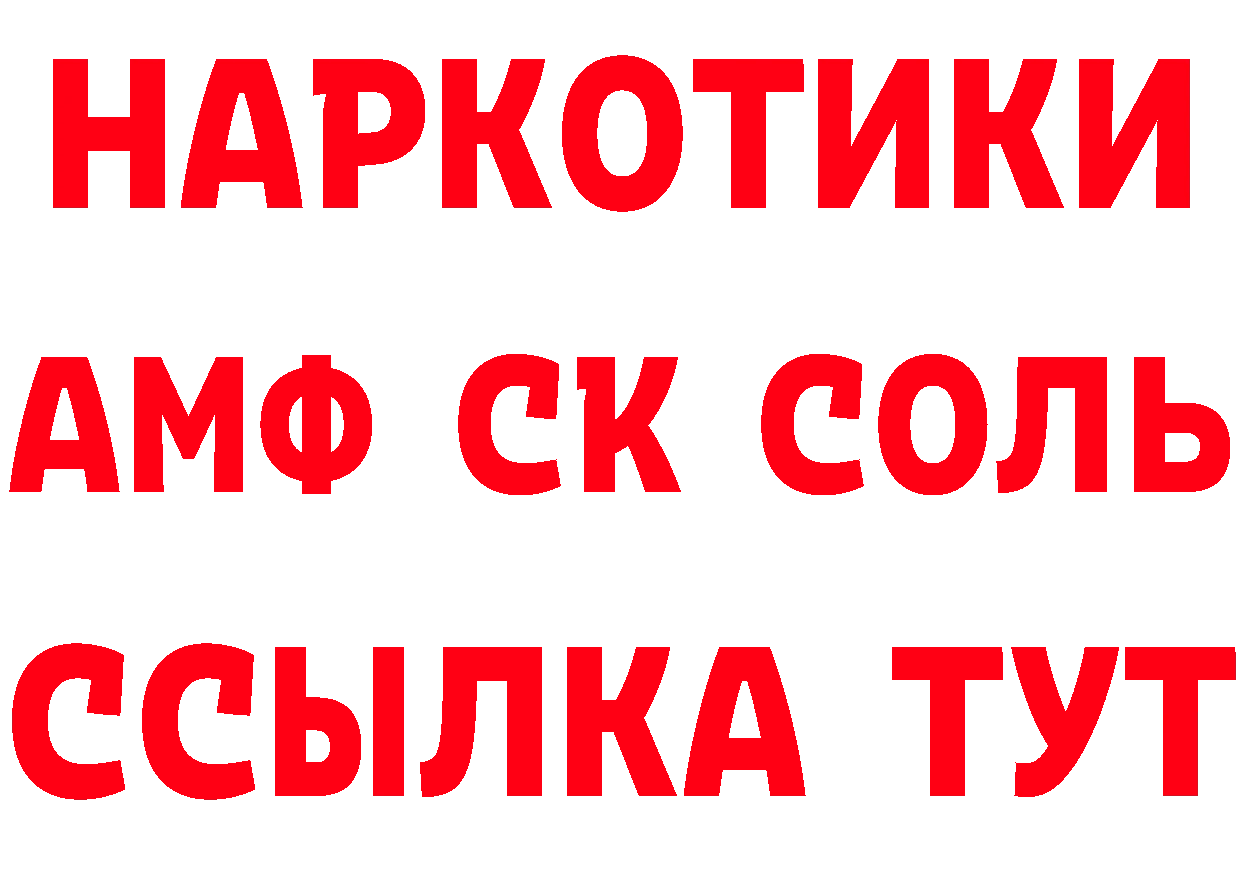 НАРКОТИКИ

АМФ СК СОЛЬ

ССЫЛКА ТУТ